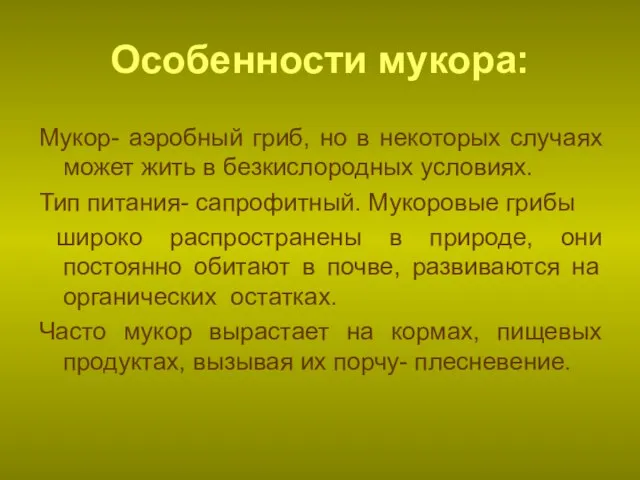 Особенности мукора:

Мукор- аэробный гриб, но в некоторых случаях может жить в безкислородных условиях.

Тип питания- сапрофитный. Мукоровые грибы

широко распространены в природе, они постоянно обитают в почве, развиваются на органических остатках.

Часто мукор вырастает на кормах, пищевых продуктах, вызывая их порчу- плесневение.